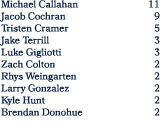 | | |
|---|---|
| Michael Callahan | 11 |
| Jacob Cochran | 9 |
| Tristen Cramer | 5 |
| Jake Terrill | 3 |
| Luke Gigliotti | 3 |
| Zach Colton | 2 |
| Rhys Weingarten | 2 |
| Larry Gonzalez | 2 |
| Kyle Hunt | 2 |
| Brendan Donohue | 2 |